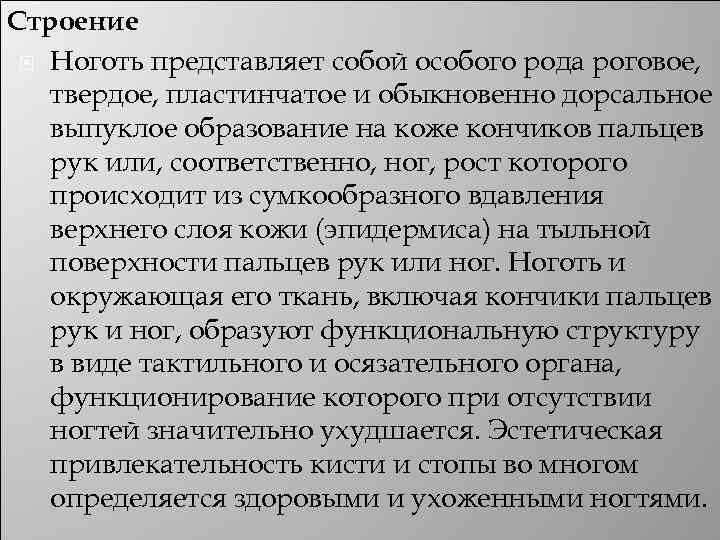 Строение

Ноготь представляет собой особого рода роговое, твердое, пластинчатое и обыкновенно дорсальное выпуклое образование на коже кончиков пальцев рук или, соответственно, ног, рост которого происходит из сумкообразного вдавления верхнего слоя кожи (эпидермиса) на тыльной поверхности пальцев рук или ног. Ноготь и окружающая его ткань, включая кончики пальцев рук и ног, образуют функциональную структуру в виде тактильного и осязательного органа, функционирование которого при отсутствии ногтей значительно ухудшается. Эстетическая привлекательность кисти и стопы во многом определяется здоровыми и ухоженными ногтями.